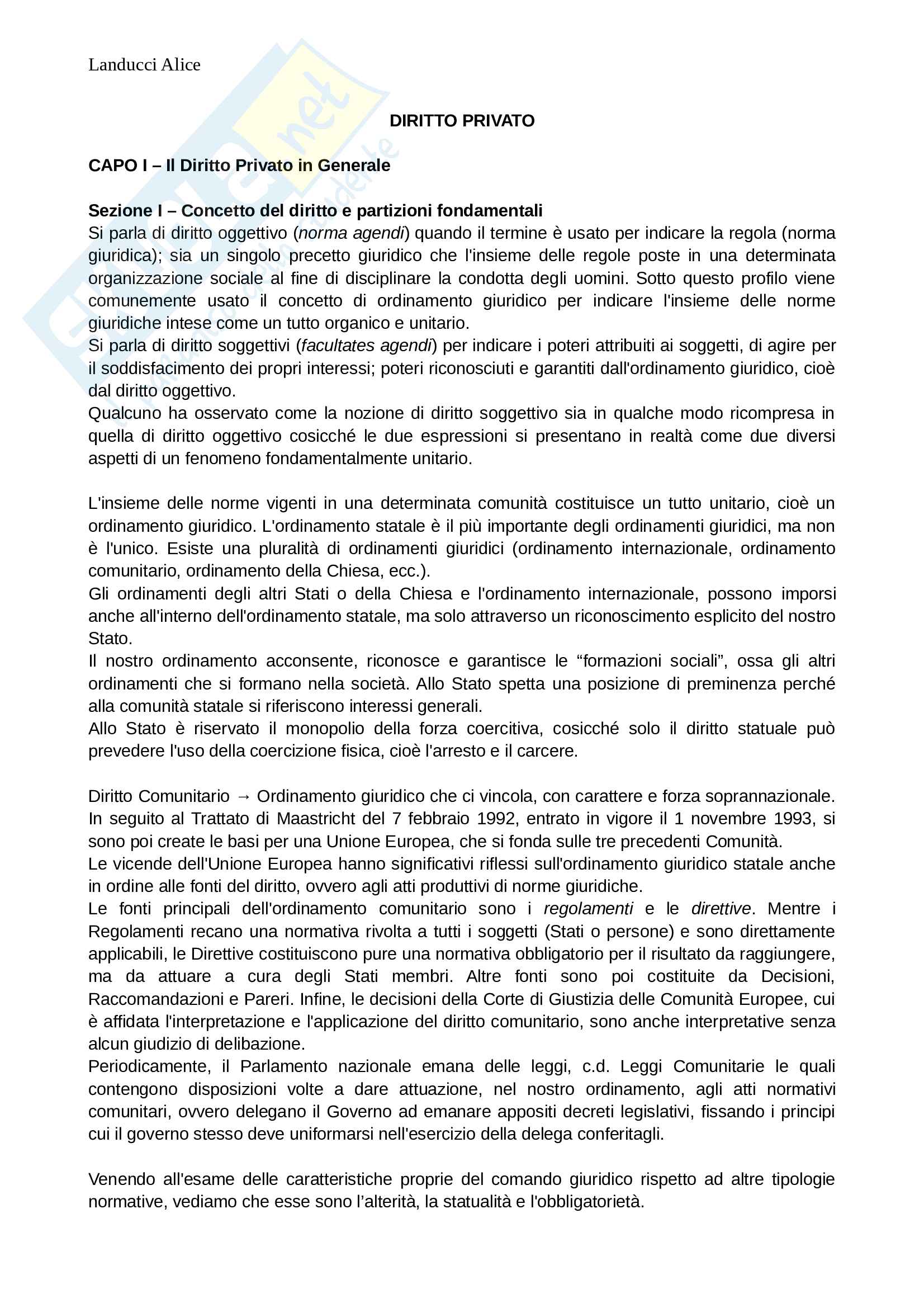 Landucci Alice

DIRITTO PRIVATO

CAPO I – Il Diritto Privato in Generale

Sezione I – Concetto del diritto e partizioni fondamentali
Si parla di diritto oggettivo (norma agendi) quando il termine è usato per indicare la regola (norma giuridica); sia un singolo precetto giuridico che l'insieme delle regole poste in una determinata organizzazione sociale al fine di disciplinare la condotta degli uomini. Sotto questo profilo viene comunemente usato il concetto di ordinamento giuridico per indicare l'insieme delle norme giuridiche intese come un tutto organico e unitario.
Si parla di diritto soggettivi (facultates agendi) per indicare i poteri attribuiti ai soggetti, di agire per il soddisfacimento dei propri interessi; poteri riconosciuti e garantiti dall'ordinamento giuridico, cioè dal diritto oggettivo.
Qualcuno ha osservato come la nozione di diritto soggettivo sia in qualche modo ricompresa in quella di diritto oggettivo cosicché le due espressioni si presentano in realtà come due diversi aspetti di un fenomeno fondamentalmente unitario.

L'insieme delle norme vigenti in una determinata comunità costituisce un tutto unitario, cioè un ordinamento giuridico. L'ordinamento statale è il più importante degli ordinamenti giuridici, ma non è l'unico. Esiste una pluralità di ordinamenti giuridici (ordinamento internazionale, ordinamento comunitario, ordinamento della Chiesa, ecc.).
Gli ordinamenti degli altri Stati o della Chiesa e l'ordinamento internazionale, possono imporsi anche all'interno dell'ordinamento statale, ma solo attraverso un riconoscimento esplicito del nostro Stato.
Il nostro ordinamento acconsente, riconosce e garantisce le “formazioni sociali”, ossa gli altri ordinamenti che si formano nella società. Allo Stato spetta una posizione di preminenza perché alla comunità statale si riferiscono interessi generali.
Allo Stato è riservato il monopolio della forza coercitiva, cosicché solo il diritto statuale può prevedere l'uso della coercizione fisica, cioè l'arresto e il carcere.

Diritto Comunitario → Ordinamento giuridico che ci vincola, con carattere e forza soprannazionale.
In seguito al Trattato di Maastricht del 7 febbraio 1992, entrato in vigore il 1 novembre 1993, si sono poi create le basi per una Unione Europea, che si fonda sulle tre precedenti Comunità.
Le vicende dell'Unione Europea hanno significativi riflessi sull'ordinamento giuridico statale anche in ordine alle fonti del diritto, ovvero agli atti produttivi di norme giuridiche.
Le fonti principali dell'ordinamento comunitario sono i regolamenti e le direttive. Mentre i Regolamenti recano una normativa rivolta a tutti i soggetti (Stati o persone) e sono direttamente applicabili, le Direttive costituiscono pure una normativa obbligatorio per il risultato da raggiungere, ma da attuare a cura degli Stati membri. Altre fonti sono poi costituite da Decisioni, Raccomandazioni e Pareri. Infine, le decisioni della Corte di Giustizia delle Comunità Europee, cui è affidata l'interpretazione e l'applicazione del diritto comunitario, sono anche interpretative senza alcun giudizio di delibazione.
Periodicamente, il Parlamento nazionale emana delle leggi, c.d. Leggi Comunitarie le quali contengono disposizioni volte a dare attuazione, nel nostro ordinamento, agli atti normativi comunitari, ovvero delegano il Governo ad emanare appositi decreti legislativi, fissando i principi cui il governo stesso deve uniformarsi nell'esercizio della delega conferitagli.

Venendo all'esame delle caratteristiche proprie del comando giuridico rispetto ad altre tipologie normative, vediamo che esse sono l’alterità, la statualità e l'obbligatorietà.